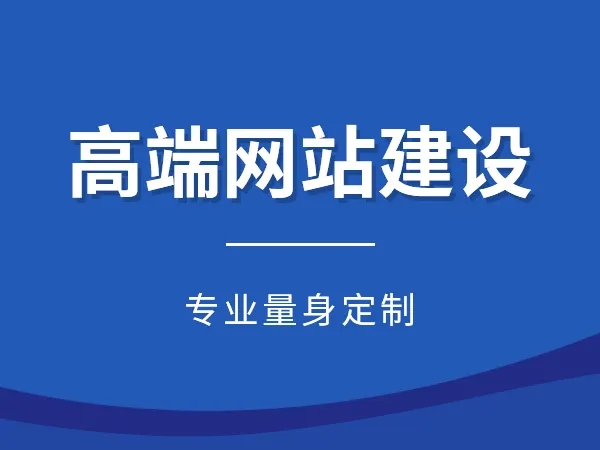 高端网站建设

专业量身定制